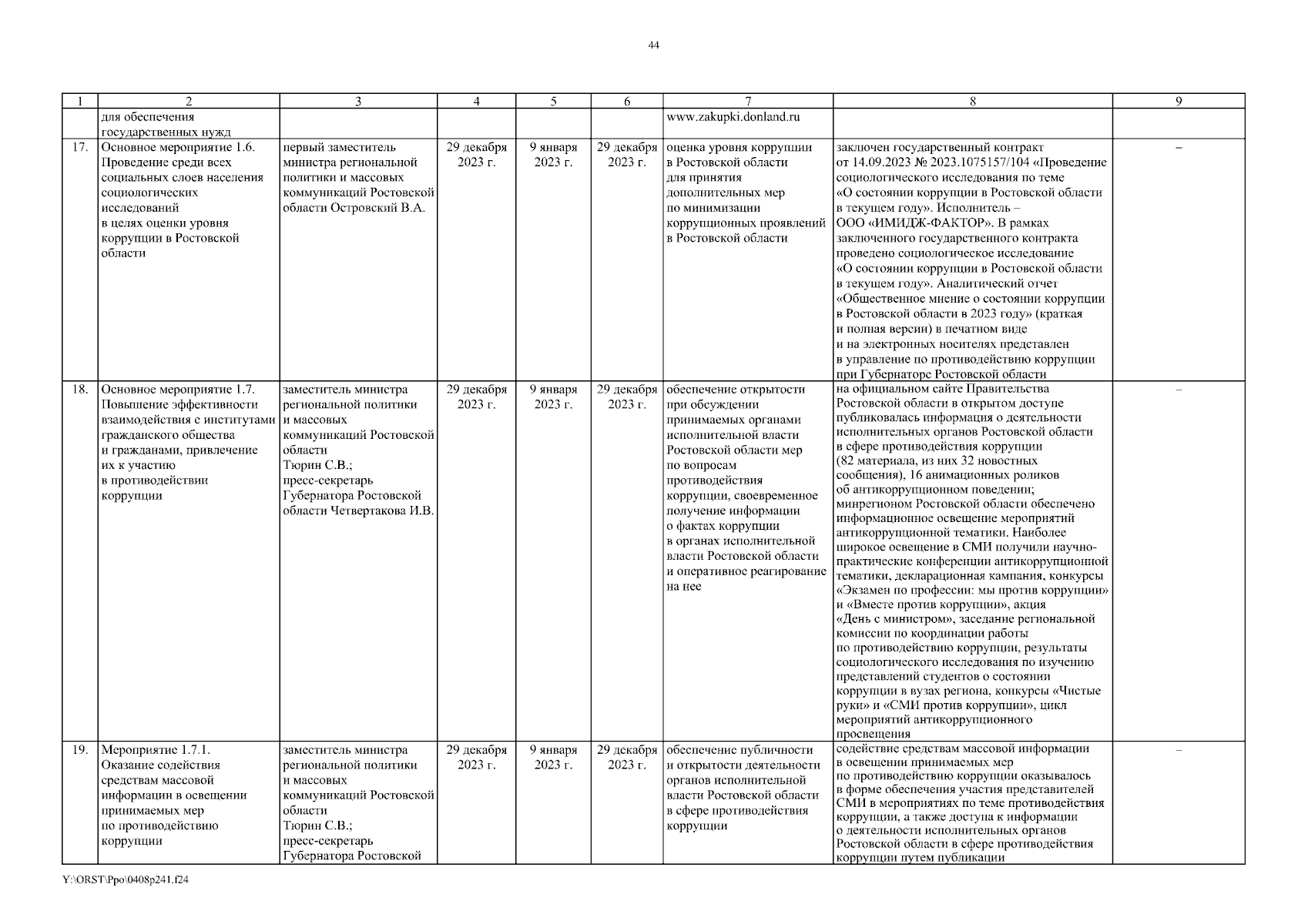 44

| 1 | 2 | 3 | 4 | 5 | 6 | 7 | 8 | 9 |
|---|---|---|---|---|---|---|---|---|
| | для обеспечения государственных нужд | | | | | www.zakupki.donland.ru | | |
| 17. | Основное мероприятие 1.6. Проведение среди всех социальных слоев населения социологических исследований в целях оценки уровня коррупции в Ростовской области | первый заместитель министра региональной политики и массовых коммуникаций Ростовской области Островский В.А. | 29 декабря 2023 г. | 9 января 2023 г. | 29 декабря 2023 г. | оценка уровня коррупции в Ростовской области для принятия дополнительных мер по минимизации коррупционных проявлений в Ростовской области | заключен государственный контракт от 14.09.2023 № 2023.1075157/104 «Проведение социологического исследования по теме «О состоянии коррупции в Ростовской области в текущем году». Исполнитель – ООО «ИМИДЖ-ФАКТОР». В рамках заключенного государственного контракта проведено социологическое исследование «О состоянии коррупции в Ростовской области в текущем году». Аналитический отчет «Общественное мнение о состоянии коррупции в Ростовской области в 2023 году» (краткая и полная версии) в печатном виде и на электронных носителях представлен в управление по противодействию коррупции при Губернаторе Ростовской области | – |
| 18. | Основное мероприятие 1.7. Повышение эффективности взаимодействия с институтами гражданского общества и гражданами, привлечение их к участию в противодействии коррупции | заместитель министра региональной политики и массовых коммуникаций Ростовской области Тюрин С.В.; пресс-секретарь Губернатора Ростовской области Четвертакова И.В. | 29 декабря 2023 г. | 9 января 2023 г. | 29 декабря 2023 г. | обеспечение открытости при обсуждении принимаемых органами исполнительной власти Ростовской области мер по вопросам противодействия коррупции, своевременное получение информации о фактах коррупции в органах исполнительной власти Ростовской области и оперативное реагирование на нее | на официальном сайте Правительства Ростовской области в открытом доступе публиковалась информация о деятельности исполнительных органов Ростовской области в сфере противодействия коррупции (82 материала, из них 32 новостных сообщения), 16 анимационных роликов об антикоррупционном поведении; минрегионом Ростовской области обеспечено информационное освещение мероприятий антикоррупционной тематики. Наиболее широкое освещение в СМИ получили научно-практические конференции антикоррупционной тематики, декларационная кампания, конкурсы «Экзамен по профессии: мы против коррупции» и «Вместе против коррупции», акция «День с министром», заседание региональной комиссии по координации работы по противодействию коррупции, результаты социологического исследования по изучению представлений студентов о состоянии коррупции в вузах региона, конкурсы «Чистые руки» и «СМИ против коррупции», цикл мероприятий антикоррупционного просвещения | – |
| 19. | Мероприятие 1.7.1. Оказание содействия средствам массовой информации в освещении принимаемых мер по противодействию коррупции | заместитель министра региональной политики и массовых коммуникаций Ростовской области Тюрин С.В.; пресс-секретарь Губернатора Ростовской | 29 декабря 2023 г. | 9 января 2023 г. | 29 декабря 2023 г. | обеспечение публичности и открытости деятельности органов исполнительной власти Ростовской области в сфере противодействия коррупции | содействие средствам массовой информации в освещении принимаемых мер по противодействию коррупции оказывалось в форме обеспечения участия представителей СМИ в мероприятиях по теме противодействия коррупции, а также доступа к информации о деятельности исполнительных органов Ростовской области в сфере противодействия коррупции путем публикации | – |

Y:\ORST\Ppo\0408p241.f24